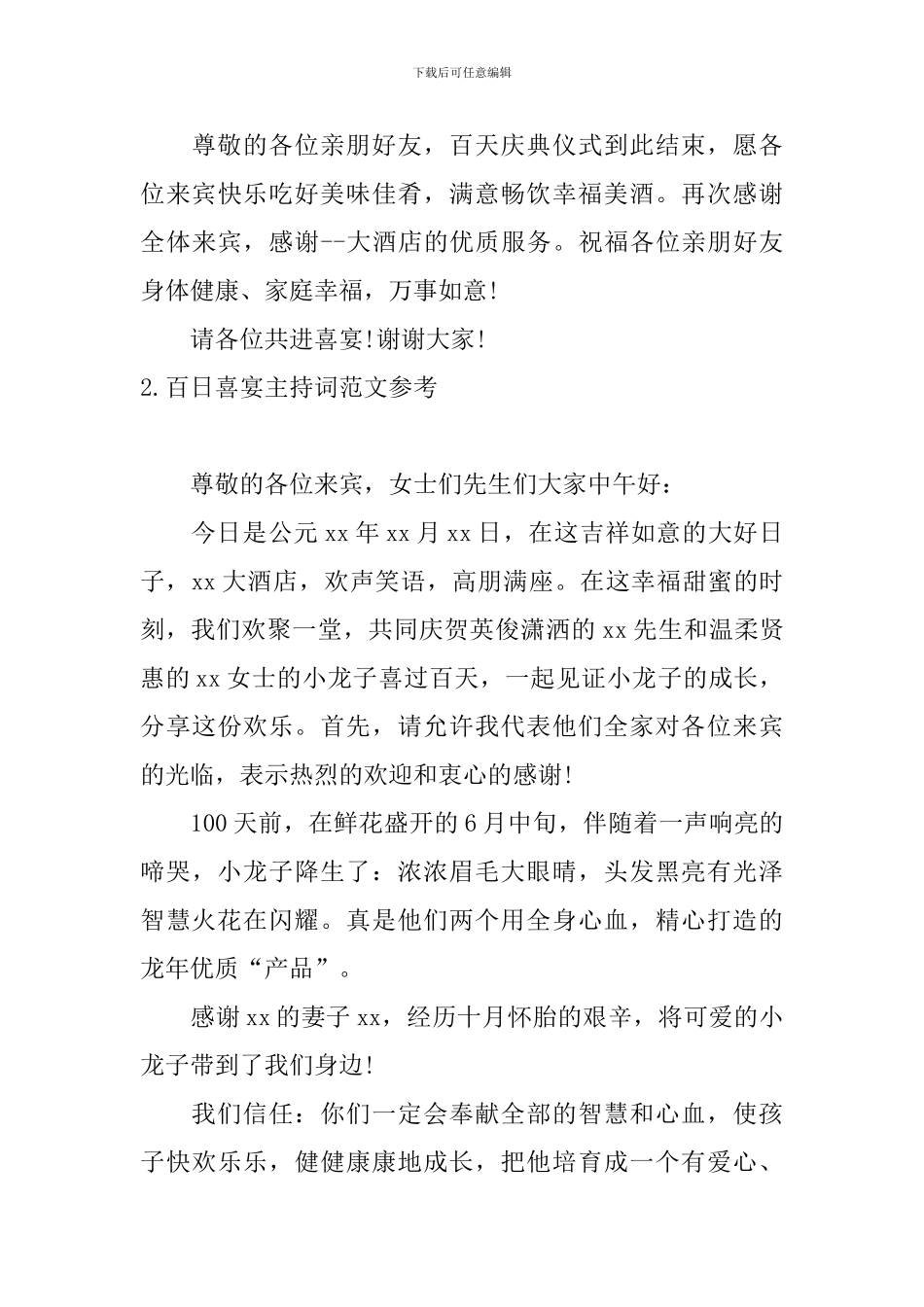 下载后可任意编辑

尊敬的各位亲朋好友，百天庆典仪式到此结束，愿各位来宾快乐吃好美味佳肴，满意畅饮幸福美酒。再次感谢全体来宾，感谢--大酒店的优质服务。祝福各位亲朋好友身体健康、家庭幸福，万事如意!

请各位共进喜宴!谢谢大家!

2.百日喜宴主持词范文参考

尊敬的各位来宾，女士们先生们大家中午好：

今日是公元xx年xx月xx日，在这吉祥如意的大好日子，xx大酒店，欢声笑语，高朋满座。在这幸福甜蜜的时刻，我们欢聚一堂，共同庆贺英俊潇洒的xx先生和温柔贤惠的xx女士的小龙子喜过百天，一起见证小龙子的成长，分享这份欢乐。首先，请允许我代表他们全家对各位来宾的光临，表示热烈的欢迎和衷心的感谢!

100天前，在鲜花盛开的6月中旬，伴随着一声响亮的啼哭，小龙子降生了：浓浓眉毛大眼睛，头发黑亮有光泽智慧火花在闪耀。真是他们两个用全身心血，精心打造的龙年优质“产品”。

感谢xx的妻子xx，经历十月怀胎的艰辛，将可爱的小龙子带到了我们身边!

我们信任：你们一定会奉献全部的智慧和心血，使孩子快欢乐乐，健健康康地成长，把他培育成一个有爱心、